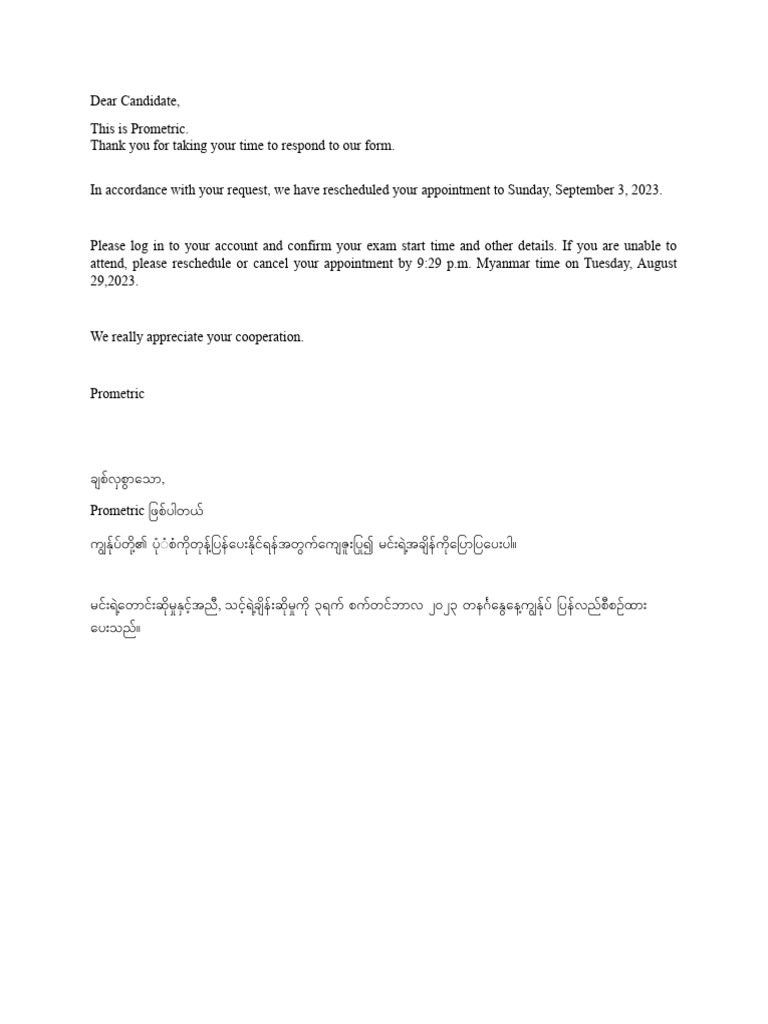 Dear Candidate,

This is Prometric.
Thank you for taking your time to respond to our form.

In accordance with your request, we have rescheduled your appointment to Sunday, September 3, 2023.

Please log in to your account and confirm your exam start time and other details. If you are unable to attend, please reschedule or cancel your appointment by 9:29 p.m. Myanmar time on Tuesday, August 29,2023.

We really appreciate your cooperation.

Prometric

ချစ်လှစွာသော,

Prometric ဖြစ်ပါတယ်

ကျွန်ုပ်တို့၏ ပုံစံကိုတုန့်ပြန်ပေးနိုင်ရန်အတွက်ကျေးဇူးပြု၍ မင်းရဲ့အချိန်ကိုပြောပြပေးပါ။

မင်းရဲ့တောင်းဆိုမှုနှင့်အညီ, သင့်ရဲ့ချိန်းဆိုမှုကို ၃ရက် စက်တင်ဘာလ ၂၀၂၃ တနင်္ဂနွေနေ့ကျွန်ုပ် ပြန်လည်စီစဉ်ထားပေးသည်။